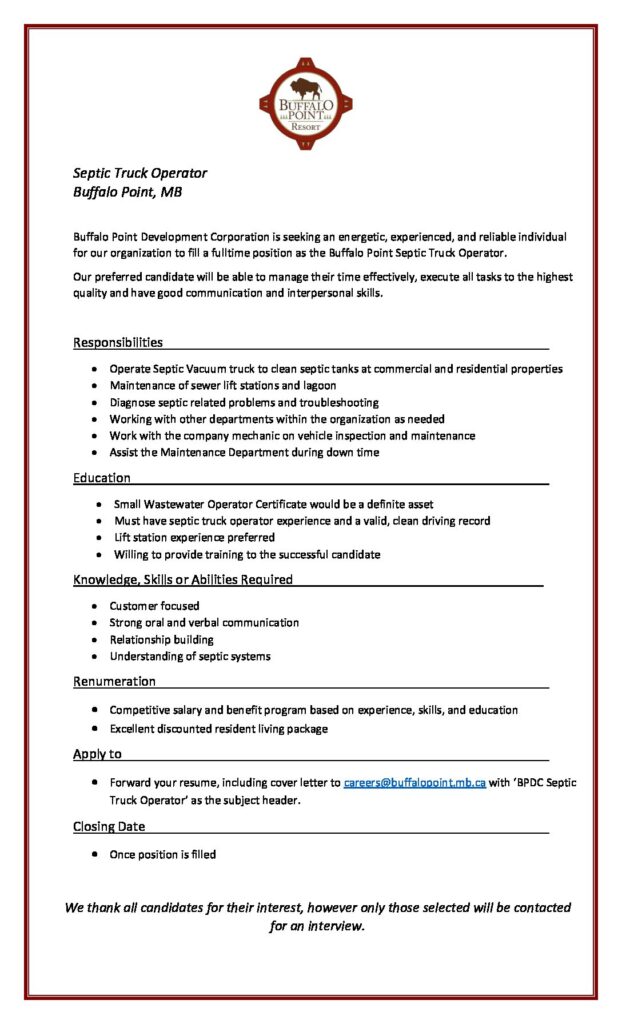 BUFFALO POINT RESORT

Septic Truck Operator
Buffalo Point, MB

Buffalo Point Development Corporation is seeking an energetic, experienced, and reliable individual for our organization to fill a fulltime position as the Buffalo Point Septic Truck Operator.

Our preferred candidate will be able to manage their time effectively, execute all tasks to the highest quality and have good communication and interpersonal skills.

Responsibilities

- Operate Septic Vacuum truck to clean septic tanks at commercial and residential properties
- Maintenance of sewer lift stations and lagoon
- Diagnose septic related problems and troubleshooting
- Working with other departments within the organization as needed
- Work with the company mechanic on vehicle inspection and maintenance
- Assist the Maintenance Department during down time

Education

- Small Wastewater Operator Certificate would be a definite asset
- Must have septic truck operator experience and a valid, clean driving record
- Lift station experience preferred
- Willing to provide training to the successful candidate

Knowledge, Skills or Abilities Required

- Customer focused
- Strong oral and verbal communication
- Relationship building
- Understanding of septic systems

Renumeration

- Competitive salary and benefit program based on experience, skills, and education
- Excellent discounted resident living package

Apply to

- Forward your resume, including cover letter to careers@buffalopoint.mb.ca with 'BPDC Septic Truck Operator' as the subject header.

Closing Date

- Once position is filled

We thank all candidates for their interest, however only those selected will be contacted for an interview.